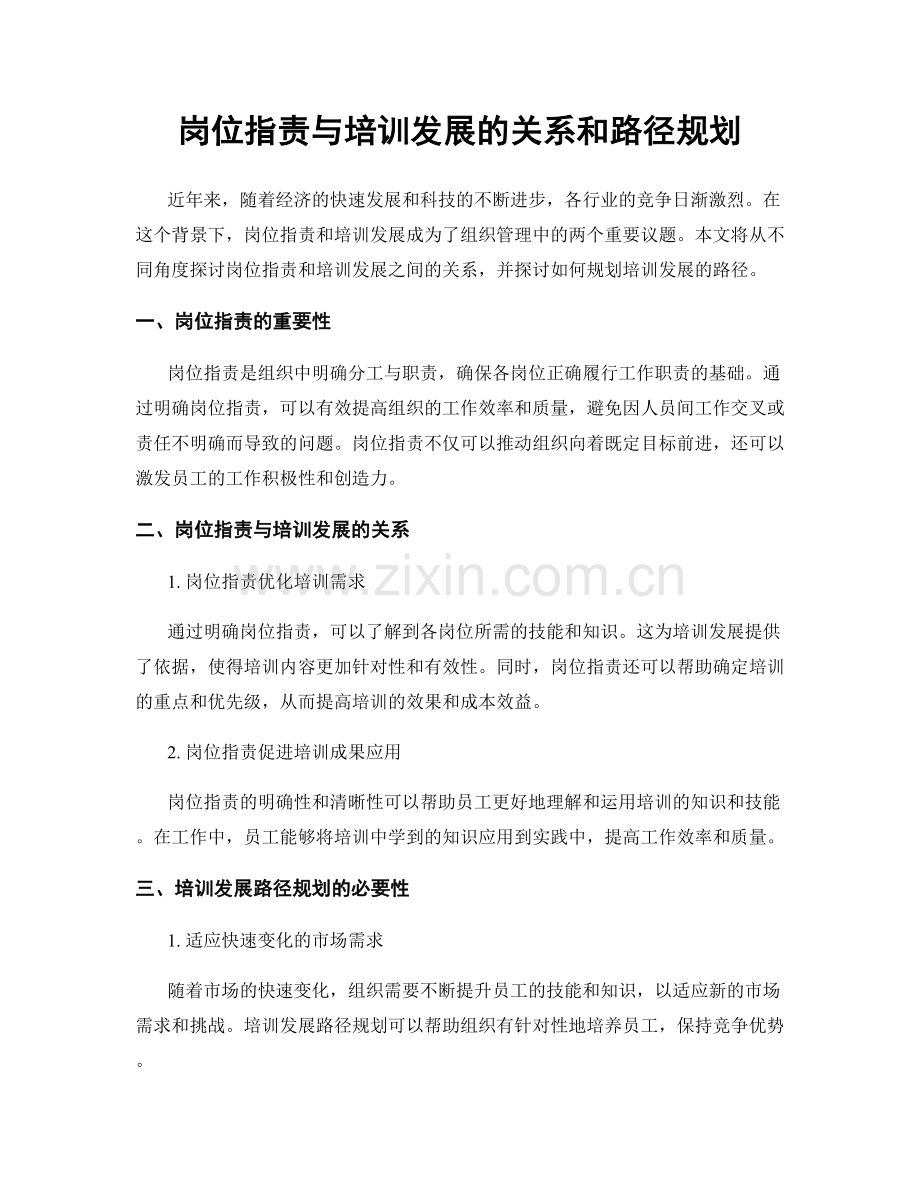 岗位指责与培训发展的关系和路径规划

近年来，随着经济的快速发展和科技的不断进步，各行业的竞争日渐激烈。在这个背景下，岗位指责和培训发展成为了组织管理中的两个重要议题。本文将从不同角度探讨岗位指责和培训发展之间的关系，并探讨如何规划培训发展的路径。

一、岗位指责的重要性

岗位指责是组织中明确分工与职责，确保各岗位正确履行工作职责的基础。通过明确岗位指责，可以有效提高组织的工作效率和质量，避免因人员间工作交叉或责任不明确而导致的问题。岗位指责不仅可以推动组织向着既定目标前进，还可以激发员工的工作积极性和创造力。

二、岗位指责与培训发展的关系

1.岗位指责优化培训需求

通过明确岗位指责，可以了解到各岗位所需的技能和知识。这为培训发展提供了依据，使得培训内容更加针对性和有效性。同时，岗位指责还可以帮助确定培训的重点和优先级，从而提高培训的效果和成本效益。

2.岗位指责促进培训成果应用

岗位指责的明确性和清晰性可以帮助员工更好地理解和运用培训的知识和技能。在工作中，员工能够将培训中学到的知识应用到实践中，提高工作效率和质量。

三、培训发展路径规划的必要性

1.适应快速变化的市场需求

随着市场的快速变化，组织需要不断提升员工的技能和知识，以适应新的市场需求和挑战。培训发展路径规划可以帮助组织有针对性地培养员工，保持竞争优势。

www.zixin.com.cn